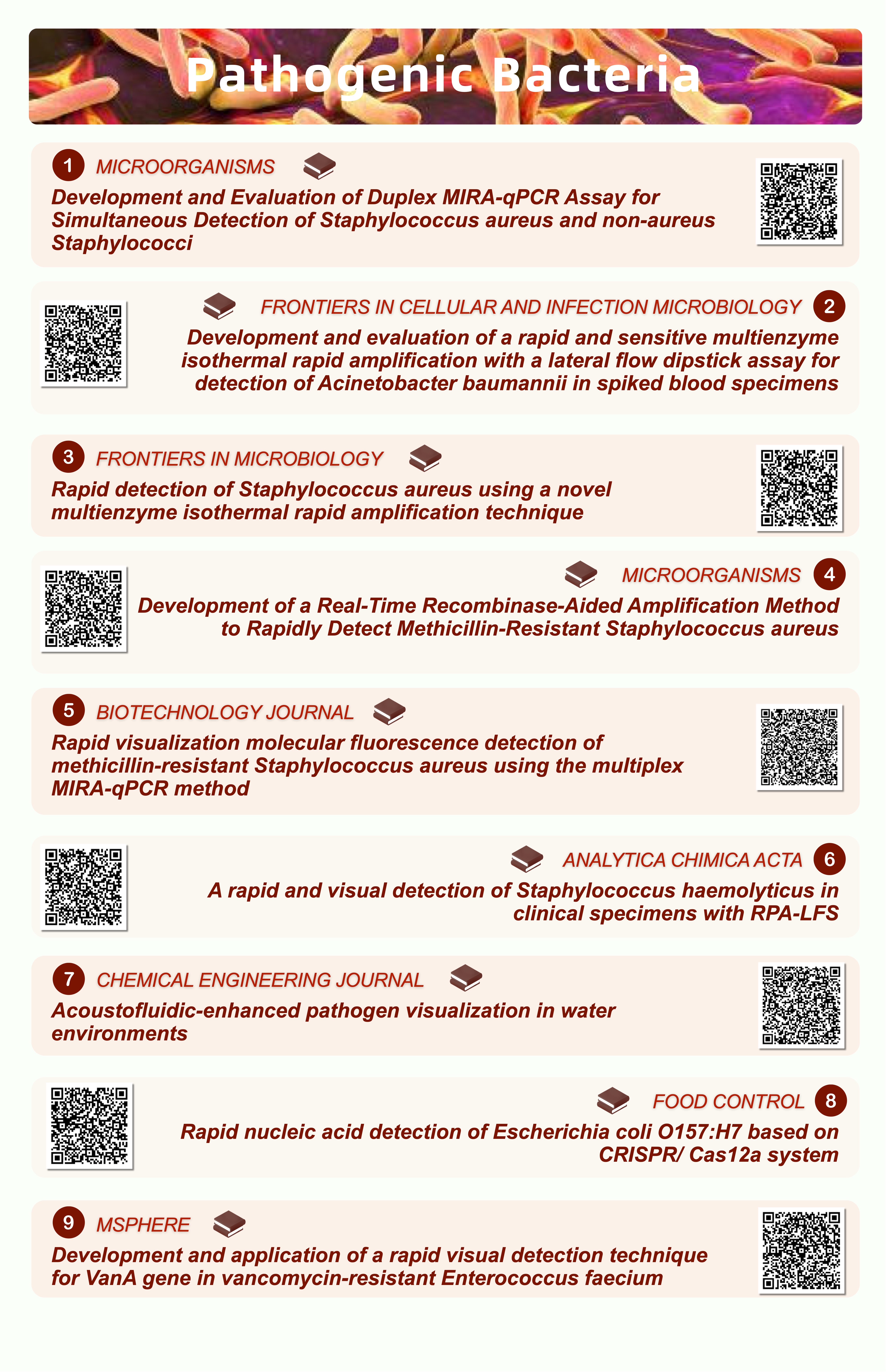 Pathogenic Bacteria

1 MICROORGANISMS

Development and Evaluation of Duplex MIRA-qPCR Assay for Simultaneous Detection of Staphylococcus aureus and non-aureus Staphylococci

FRONTIERS IN CELLULAR AND INFECTION MICROBIOLOGY 2

Development and evaluation of a rapid and sensitive multienzyme isothermal rapid amplification with a lateral flow dipstick assay for detection of Acinetobacter baumannii in spiked blood specimens

3 FRONTIERS IN MICROBIOLOGY

Rapid detection of Staphylococcus aureus using a novel multienzyme isothermal rapid amplification technique

MICROORGANISMS 4

Development of a Real-Time Recombinase-Aided Amplification Method to Rapidly Detect Methicillin-Resistant Staphylococcus aureus

5 BIOTECHNOLOGY JOURNAL

Rapid visualization molecular fluorescence detection of methicillin-resistant Staphylococcus aureus using the multiplex MIRA-qPCR method

ANALYTICA CHIMICA ACTA 6

A rapid and visual detection of Staphylococcus haemolyticus in clinical specimens with RPA-LFS

7 CHEMICAL ENGINEERING JOURNAL

Acoustofluidic-enhanced pathogen visualization in water environments

FOOD CONTROL 8

Rapid nucleic acid detection of Escherichia coli O157:H7 based on CRISPR/ Cas12a system

9 MSPHERE

Development and application of a rapid visual detection technique for VanA gene in vancomycin-resistant Enterococcus faecium